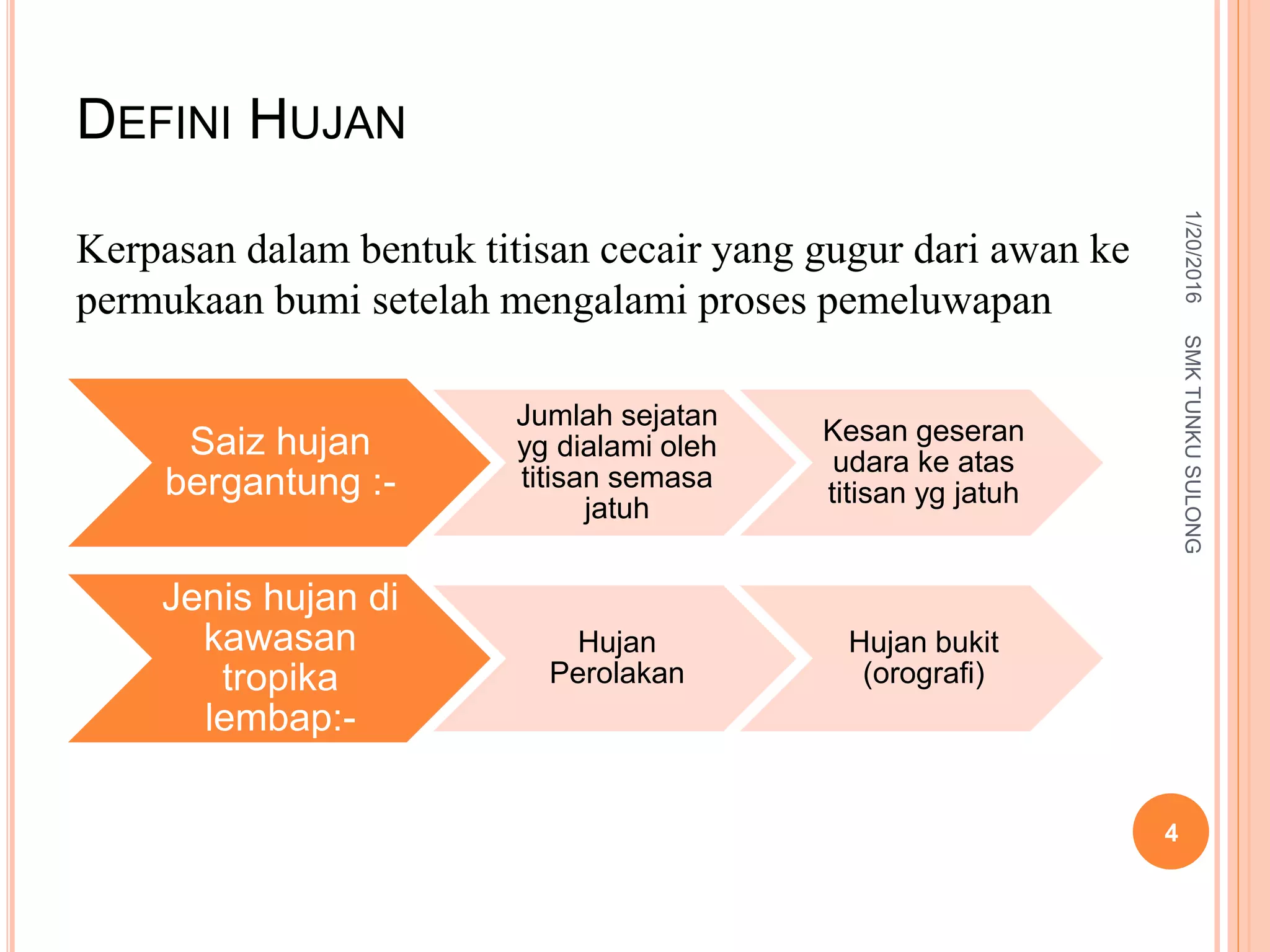 DEFINI HUJAN

Kerpasan dalam bentuk titisan cecair yang gugur dari awan ke permukaan bumi setelah mengalami proses pemeluwapan

Saiz hujan bergantung :-

Jumlah sejatan yg dialami oleh titisan semasa jatuh

Kesan geseran udara ke atas titisan yg jatuh

Jenis hujan di kawasan tropika lembap:-

Hujan Perolakan

Hujan bukit (orografi)

1/20/2016

SMK TUNKU SULONG

4